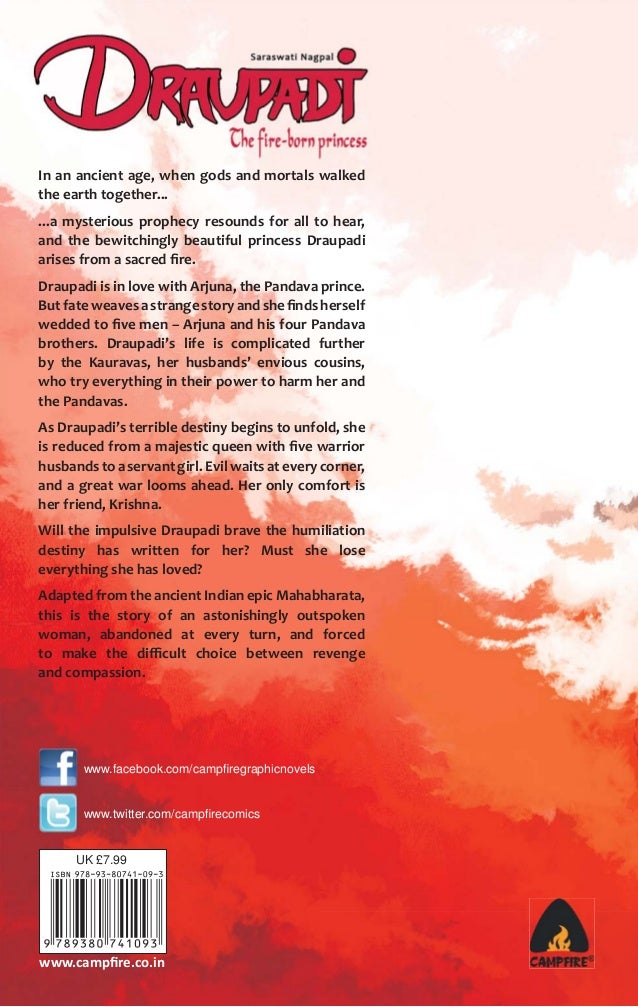 Saraswati Nagpal

DRAUPADI

The fire-born princess

In an ancient age, when gods and mortals walked the earth together...

...a mysterious prophecy resounds for all to hear, and the bewitchingly beautiful princess Draupadi arises from a sacred fire.

Draupadi is in love with Arjuna, the Pandava prince. But fate weaves a strange story and she finds herself wedded to five men – Arjuna and his four Pandava brothers. Draupadi's life is complicated further by the Kauravas, her husbands' envious cousins, who try everything in their power to harm her and the Pandavas.

As Draupadi's terrible destiny begins to unfold, she is reduced from a majestic queen with five warrior husbands to a servant girl. Evil waits at every corner, and a great war looms ahead. Her only comfort is her friend, Krishna.

Will the impulsive Draupadi brave the humiliation destiny has written for her? Must she lose everything she has loved?

Adapted from the ancient Indian epic Mahabharata, this is the story of an astonishingly outspoken woman, abandoned at every turn, and forced to make the difficult choice between revenge and compassion.

www.facebook.com/campfiregraphicnovels

www.twitter.com/campfirecomics

UK £7.99
ISBN 978-93-80741-09-3
9 789380 741093

www.campfire.co.in

CAMPFIRE®